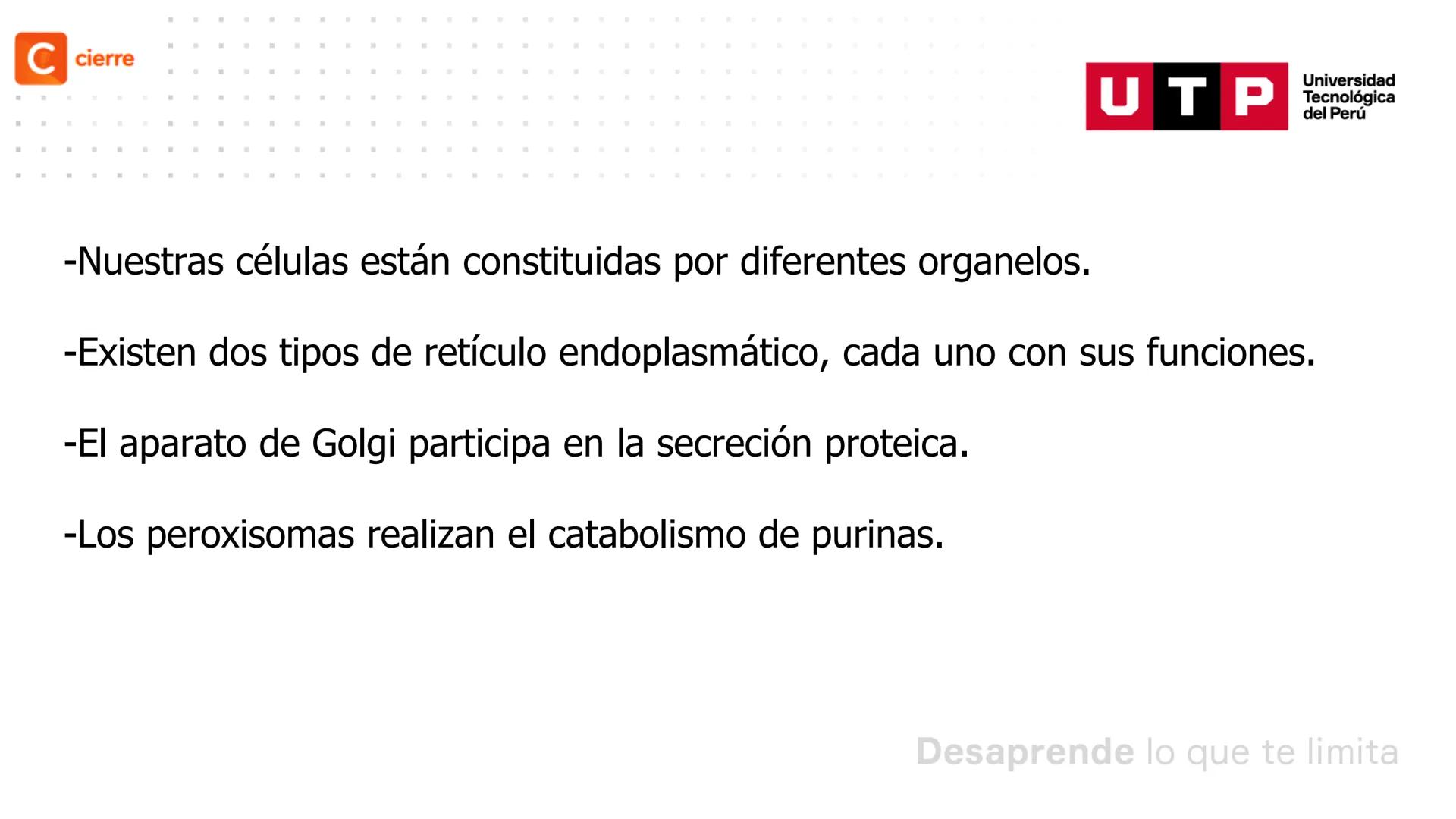 C cierre

UTP Universidad Tecnológica del Perú

-Nuestras células están constituidas por diferentes organelos.

-Existen dos tipos de retículo endoplasmático, cada uno con sus funciones.

-El aparato de Golgi participa en la secreción proteica.

-Los peroxisomas realizan el catabolismo de purinas.

Desaprende lo que te limita